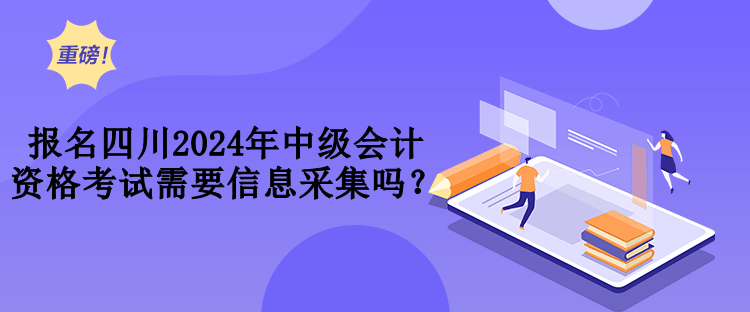 重磅!

报名四川2024年中级会计资格考试需要信息采集吗？